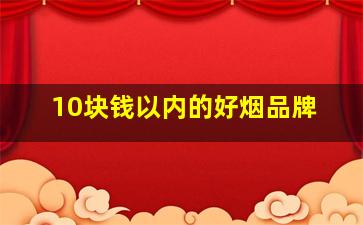 10块钱以内的好烟品牌